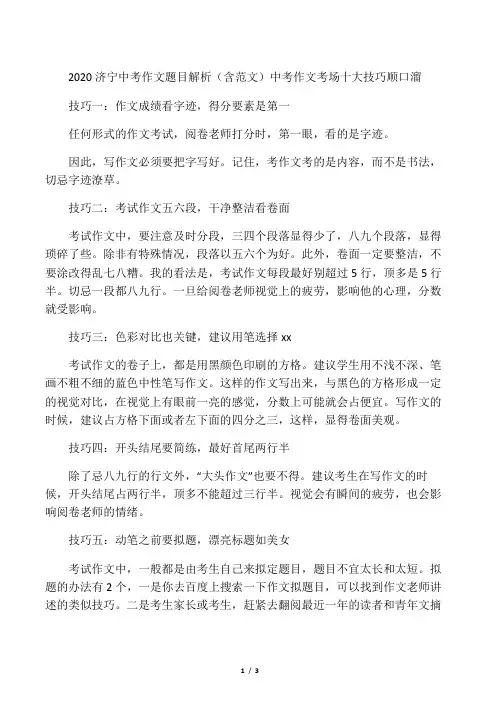 2020 济宁中考作文题目解析（含范文）中考作文考场十大技巧顺口溜

技巧一：作文成绩看字迹，得分要素是第一

任何形式的作文考试，阅卷老师打分时，第一眼，看的是字迹。

因此，写作文必须要把字写好。记住，考作文考的是内容，而不是书法，切忌字迹潦草。

技巧二：考试作文五六段，干净整洁看卷面

考试作文中，要注意及时分段，三四个段落显得少了，八九个段落，显得琐碎了些。除非有特殊情况，段落以五六个为好。此外，卷面一定要整洁，不要涂改得乱七八糟。我的看法是，考试作文每段最好别超过 5 行，顶多是 5 行半。切忌一段都八九行。一旦给阅卷老师视觉上的疲劳，影响他的心理，分数就受影响。

技巧三：色彩对比也关键，建议用笔选择 xx

考试作文的卷子上，都是用黑颜色印刷的方格。建议学生用不浅不深、笔画不粗不细的蓝色中性笔写作文。这样的作文写出来，与黑色的方格形成一定的视觉对比，在视觉上有眼前一亮的感觉，分数上可能就会占便宜。写作文的时候，建议占方格下面或者左下面的四分之三，这样，显得卷面美观。

技巧四：开头结尾要简练，最好首尾两行半

除了忌八九行的行文外，“大头作文”也要不得。建议考生在写作文的时候，开头结尾占两行半，顶多不能超过三行半。视觉会有瞬间的疲劳，也会影响阅卷老师的情绪。

技巧五：动笔之前要拟题，漂亮标题如美女

考试作文中，一般都是由考生自己来拟定题目，题目不宜太长和太短。拟题的办法有 2 个，一是你去百度上搜索一下作文拟题目，可以找到作文老师讲述的类似技巧。二是考生家长或考生，赶紧去翻阅最近一年的读者和青年文摘

1 / 3